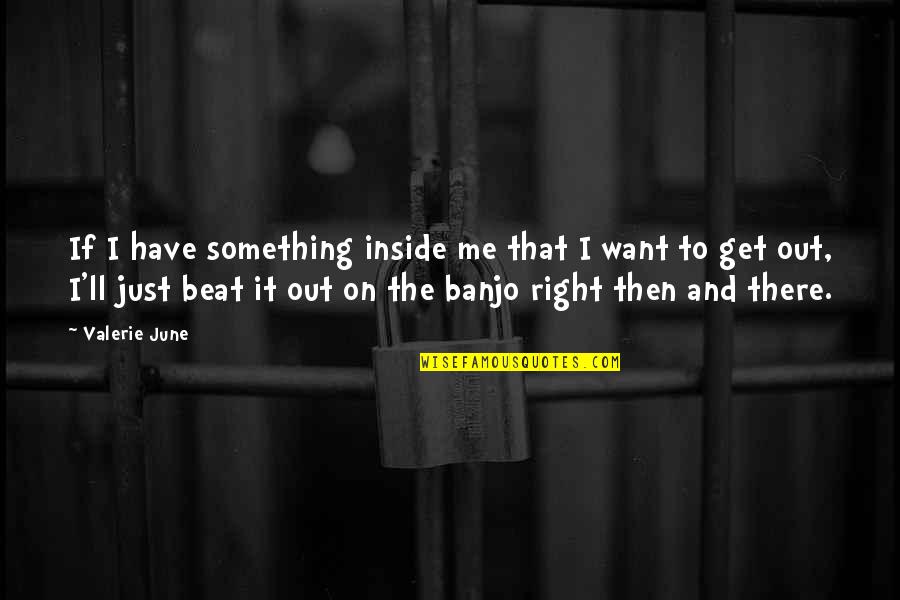 If I have something inside me that I want to get out, I'll just beat it out on the banjo right then and there.

~ Valerie June

WISEFAMOUSQUOTES.COM